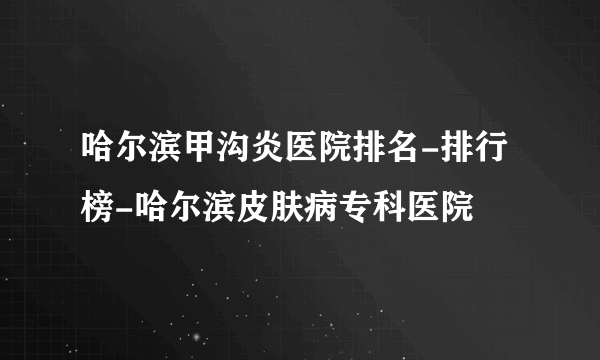 哈尔滨甲沟炎医院排名-排行榜-哈尔滨皮肤病专科医院